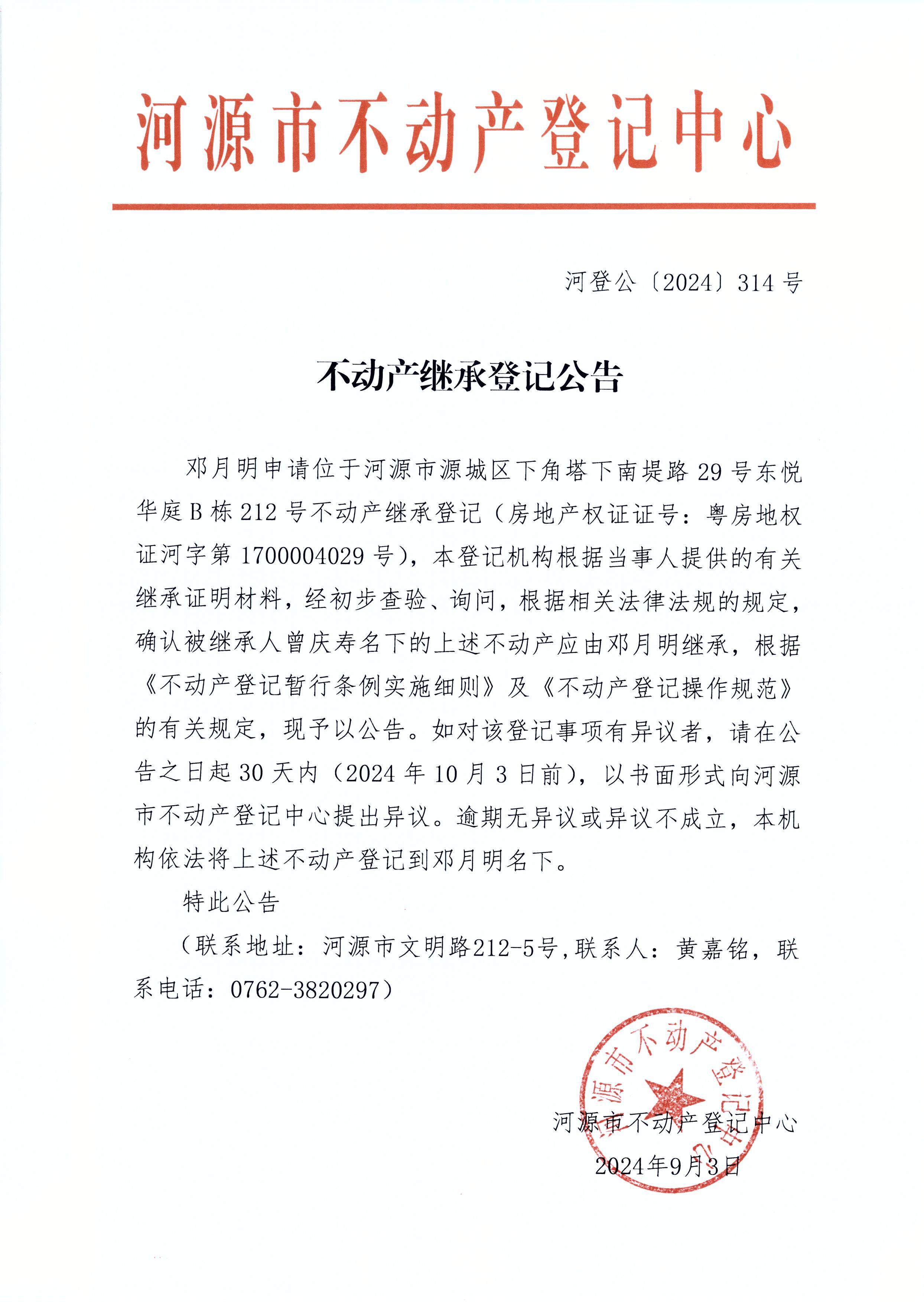 河源市不动产登记中心

河登公〔2024〕314号

不动产继承登记公告

邓月明申请位于河源市源城区下角塔下南堤路29号东悦华庭B栋212号不动产继承登记（房地产权证证号：粤房地权证河字第1700004029号），本登记机构根据当事人提供的有关继承证明材料，经初步查验、询问，根据相关法律法规的规定，确认被继承人曾庆寿名下的上述不动产应由邓月明继承，根据《不动产登记暂行条例实施细则》及《不动产登记操作规范》的有关规定，现予以公告。如对该登记事项有异议者，请在公告之日起30天内（2024年10月3日前），以书面形式向河源市不动产登记中心提出异议。逾期无异议或异议不成立，本机构依法将上述不动产登记到邓月明名下。

特此公告

（联系地址：河源市文明路212-5号，联系人：黄嘉铭，联系电话：0762-3820297）

河源市不动产登记中心

河源市不动产登记中心
2024年9月3日